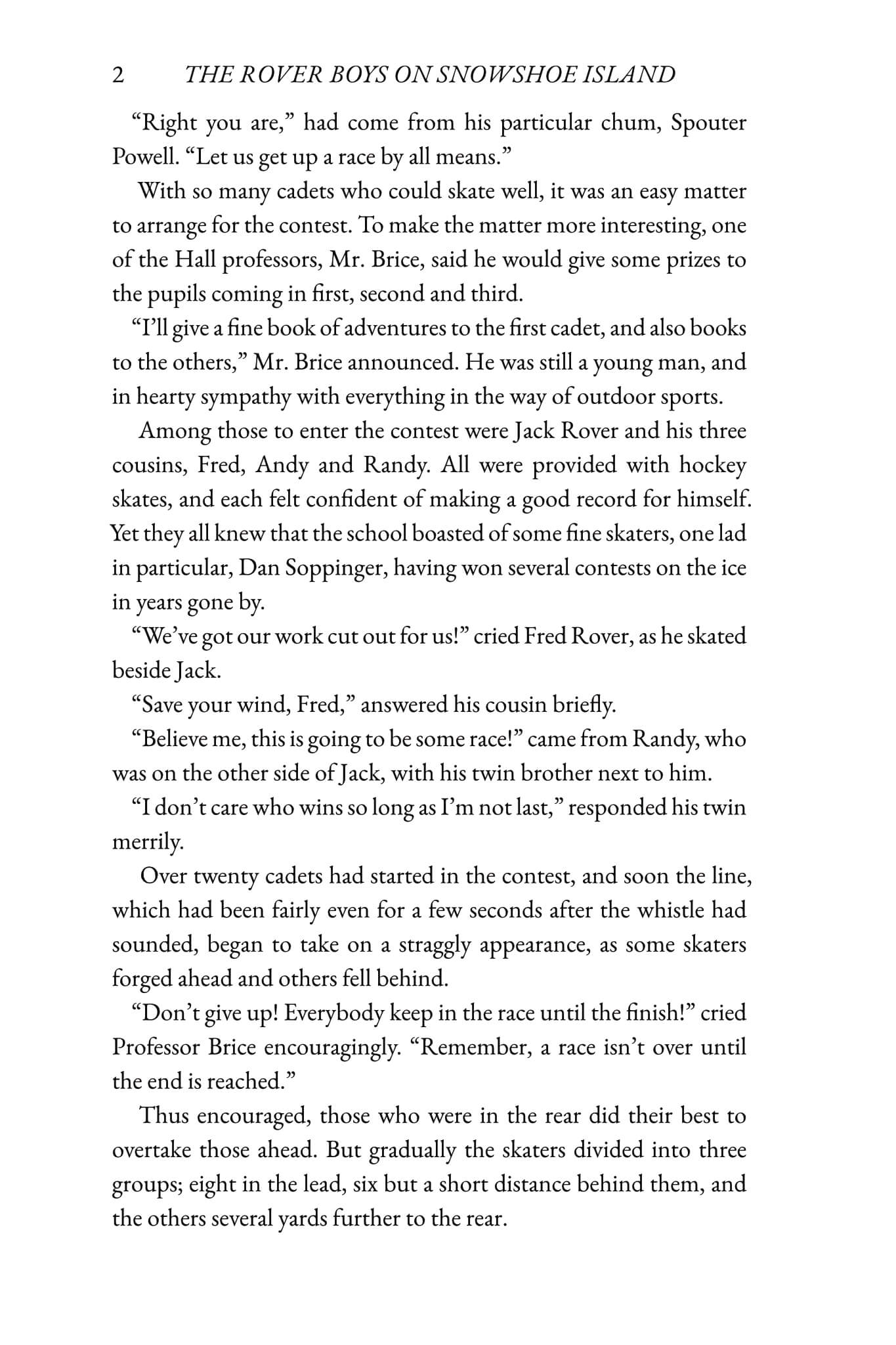 2 THE ROVER BOYS ON SNOWSHOE ISLAND

“Right you are,” had come from his particular chum, Spouter Powell. “Let us get up a race by all means.”

With so many cadets who could skate well, it was an easy matter to arrange for the contest. To make the matter more interesting, one of the Hall professors, Mr. Brice, said he would give some prizes to the pupils coming in first, second and third.

“I’ll give a fine book of adventures to the first cadet, and also books to the others,” Mr. Brice announced. He was still a young man, and in hearty sympathy with everything in the way of outdoor sports.

Among those to enter the contest were Jack Rover and his three cousins, Fred, Andy and Randy. All were provided with hockey skates, and each felt confident of making a good record for himself. Yet they all knew that the school boasted of some fine skaters, one lad in particular, Dan Soppinger, having won several contests on the ice in years gone by.

“We’ve got our work cut out for us!” cried Fred Rover, as he skated beside Jack.

“Save your wind, Fred,” answered his cousin briefly.

“Believe me, this is going to be some race!” came from Randy, who was on the other side of Jack, with his twin brother next to him.

“I don’t care who wins so long as I’m not last,” responded his twin merrily.

Over twenty cadets had started in the contest, and soon the line, which had been fairly even for a few seconds after the whistle had sounded, began to take on a straggly appearance, as some skaters forged ahead and others fell behind.

“Don’t give up! Everybody keep in the race until the finish!” cried Professor Brice encouragingly. “Remember, a race isn’t over until the end is reached.”

Thus encouraged, those who were in the rear did their best to overtake those ahead. But gradually the skaters divided into three groups; eight in the lead, six but a short distance behind them, and the others several yards further to the rear.